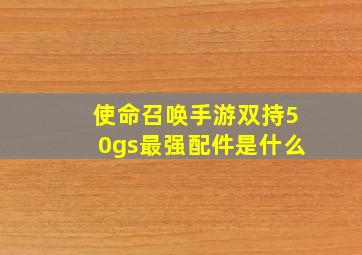 使命召唤手游双持50gs最强配件是什么